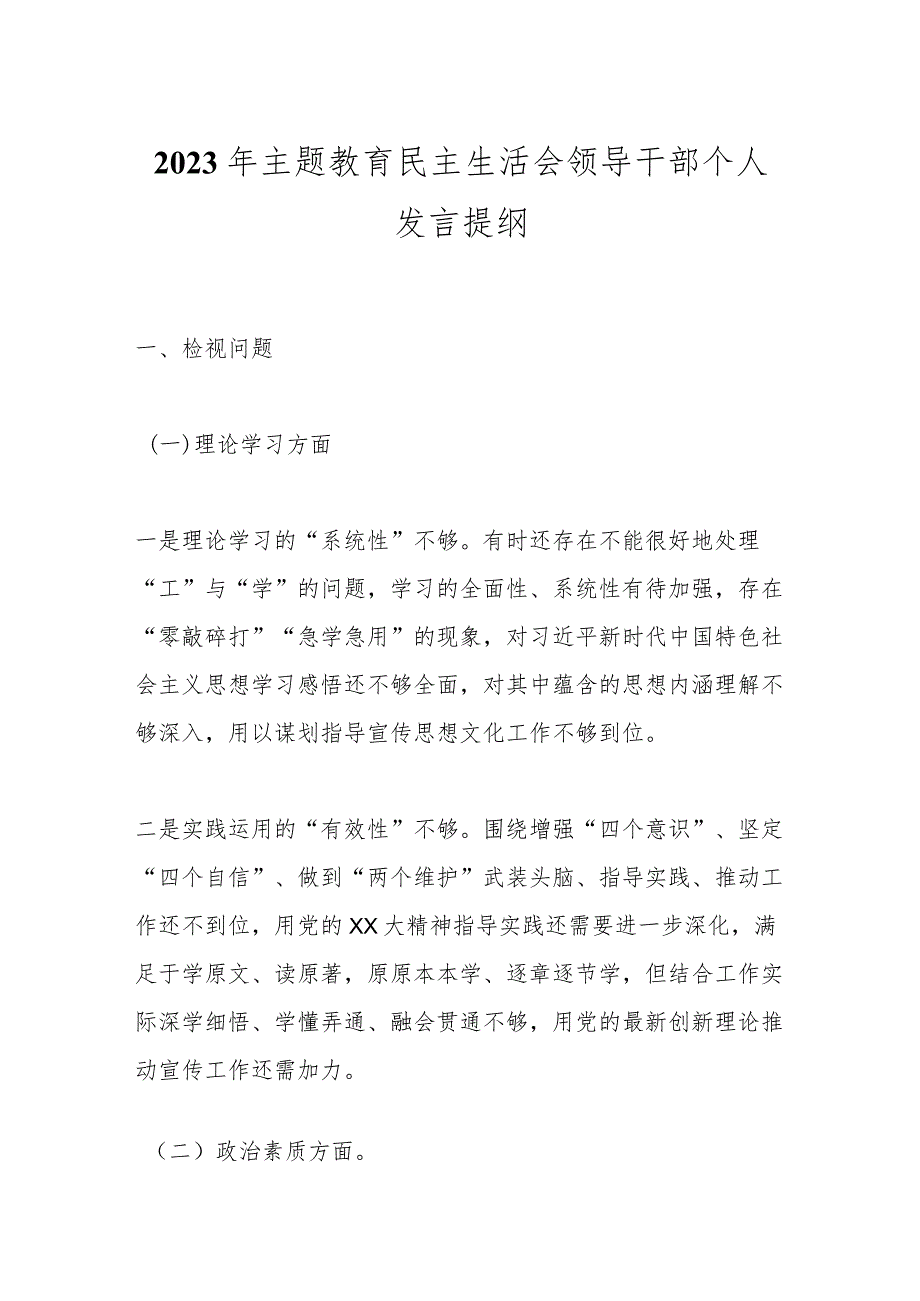 2023年主题教育民主生活会领导干部个人发言提纲

一、检视问题

（一）理论学习方面

一是理论学习的“系统性”不够。有时还存在不能很好地处理“工”与“学”的问题，学习的全面性、系统性有待加强，存在“零敲碎打”“急学急用”的现象，对习近平新时代中国特色社会主义思想学习感悟还不够全面，对其中蕴含的思想内涵理解不够深入，用以谋划指导宣传思想文化工作不够到位。

二是实践运用的“有效性”不够。围绕增强“四个意识”、坚定“四个自信”、做到“两个维护”武装头脑、指导实践、推动工作还不到位，用党的XX大精神指导实践还需要进一步深化，满足于学原文、读原著，原原本本学、逐章逐节学，但结合工作实际深学细悟、学懂弄通、融会贯通不够，用党的最新创新理论推动宣传工作还需加力。

（二）政治素质方面。